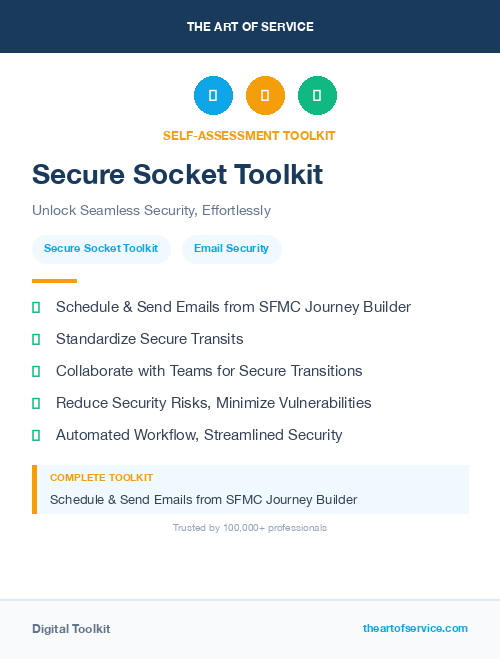 THE ART OF SERVICE

SELF-ASSESSMENT TOOLKIT

Secure Socket Toolkit

Unlock Seamless Security, Effortlessly

Secure Socket Toolkit

Email Security

Schedule & Send Emails from SFMC Journey Builder

Standardize Secure Transits

Collaborate with Teams for Secure Transitions

Reduce Security Risks, Minimize Vulnerabilities

Automated Workflow, Streamlined Security

COMPLETE TOOLKIT

Schedule & Send Emails from SFMC Journey Builder

Trusted by 100,000+ professionals

Digital Toolkit

theartofservice.com